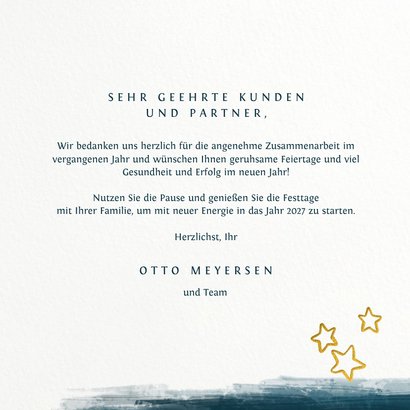 SEHR GEEHRTE KUNDEN UND PARTNER,

Wir bedanken uns herzlich für die angenehme Zusammenarbeit im vergangenen Jahr und wünschen Ihnen geruhsame Feiertage und viel Gesundheit und Erfolg im neuen Jahr!

Nutzen Sie die Pause und genießen Sie die Festtage mit Ihrer Familie, um mit neuer Energie in das Jahr 2027 zu starten.

Herzlichst, Ihr

OTTO MEYERSEN

und Team